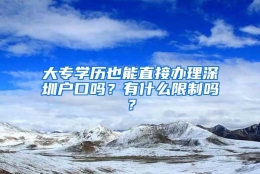 大专学历也能直接办理深圳户口吗？有什么限制吗？